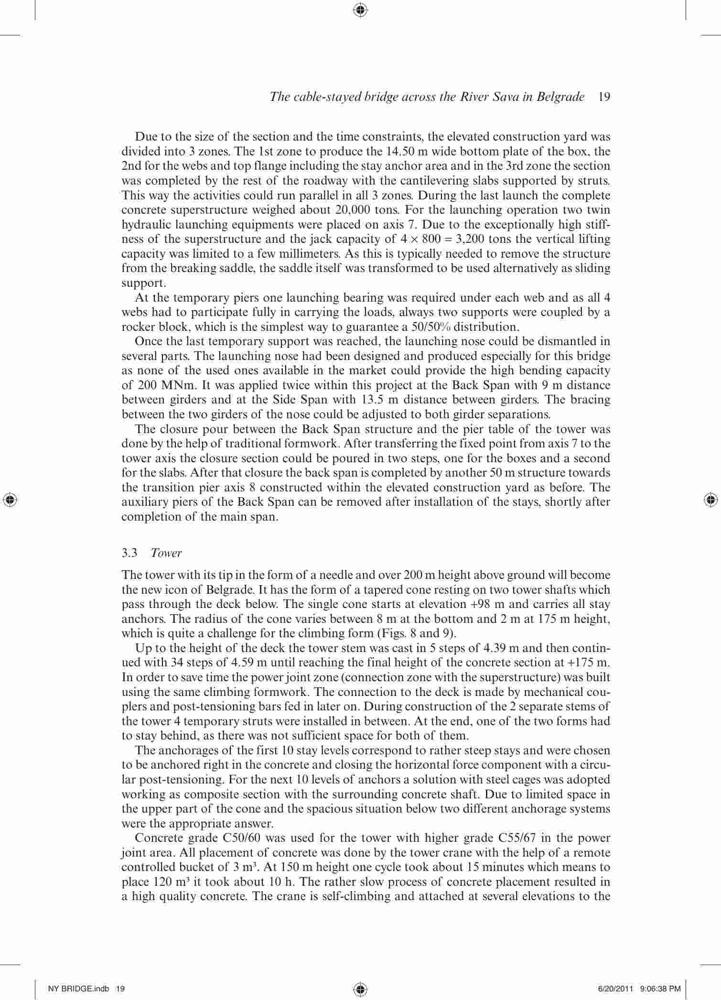 The cable-stayed bridge across the River Sava in Belgrade 19

Due to the size of the section and the time constraints, the elevated construction yard was divided into 3 zones. The 1st zone to produce the 14.50 m wide bottom plate of the box, the 2nd for the webs and top flange including the stay anchor area and in the 3rd zone the section was completed by the rest of the roadway with the cantilevering slabs supported by struts. This way the activities could run parallel in all 3 zones. During the last launch the complete concrete superstructure weighed about 20,000 tons. For the launching operation two twin hydraulic launching equipments were placed on axis 7. Due to the exceptionally high stiffness of the superstructure and the jack capacity of $4 \times 800 = 3,200$ tons the vertical lifting capacity was limited to a few millimeters. As this is typically needed to remove the structure from the breaking saddle, the saddle itself was transformed to be used alternatively as sliding support.

At the temporary piers one launching bearing was required under each web and as all 4 webs had to participate fully in carrying the loads, always two supports were coupled by a rocker block, which is the simplest way to guarantee a 50/50% distribution.

Once the last temporary support was reached, the launching nose could be dismantled in several parts. The launching nose had been designed and produced especially for this bridge as none of the used ones available in the market could provide the high bending capacity of 200 MNm. It was applied twice within this project at the Back Span with 9 m distance between girders and at the Side Span with 13.5 m distance between girders. The bracing between the two girders of the nose could be adjusted to both girder separations.

The closure pour between the Back Span structure and the pier table of the tower was done by the help of traditional formwork. After transferring the fixed point from axis 7 to the tower axis the closure section could be poured in two steps, one for the boxes and a second for the slabs. After that closure the back span is completed by another 50 m structure towards the transition pier axis 8 constructed within the elevated construction yard as before. The auxiliary piers of the Back Span can be removed after installation of the stays, shortly after completion of the main span.

3.3 Tower

The tower with its tip in the form of a needle and over 200 m height above ground will become the new icon of Belgrade. It has the form of a tapered cone resting on two tower shafts which pass through the deck below. The single cone starts at elevation +98 m and carries all stay anchors. The radius of the cone varies between 8 m at the bottom and 2 m at 175 m height, which is quite a challenge for the climbing form (Figs. 8 and 9).

Up to the height of the deck the tower stem was cast in 5 steps of 4.39 m and then continued with 34 steps of 4.59 m until reaching the final height of the concrete section at +175 m. In order to save time the power joint zone (connection zone with the superstructure) was built using the same climbing formwork. The connection to the deck is made by mechanical couplers and post-tensioning bars fed in later on. During construction of the 2 separate stems of the tower 4 temporary struts were installed in between. At the end, one of the two forms had to stay behind, as there was not sufficient space for both of them.

The anchorages of the first 10 stay levels correspond to rather steep stays and were chosen to be anchored right in the concrete and closing the horizontal force component with a circular post-tensioning. For the next 10 levels of anchors a solution with steel cages was adopted working as composite section with the surrounding concrete shaft. Due to limited space in the upper part of the cone and the spacious situation below two different anchorage systems were the appropriate answer.

Concrete grade C50/60 was used for the tower with higher grade C55/67 in the power joint area. All placement of concrete was done by the tower crane with the help of a remote controlled bucket of 3 m³. At 150 m height one cycle took about 15 minutes which means to place 120 m³ it took about 10 h. The rather slow process of concrete placement resulted in a high quality concrete. The crane is self-climbing and attached at several elevations to the

NY BRIDGE.indb 19 6/20/2011 9:06:38 PM